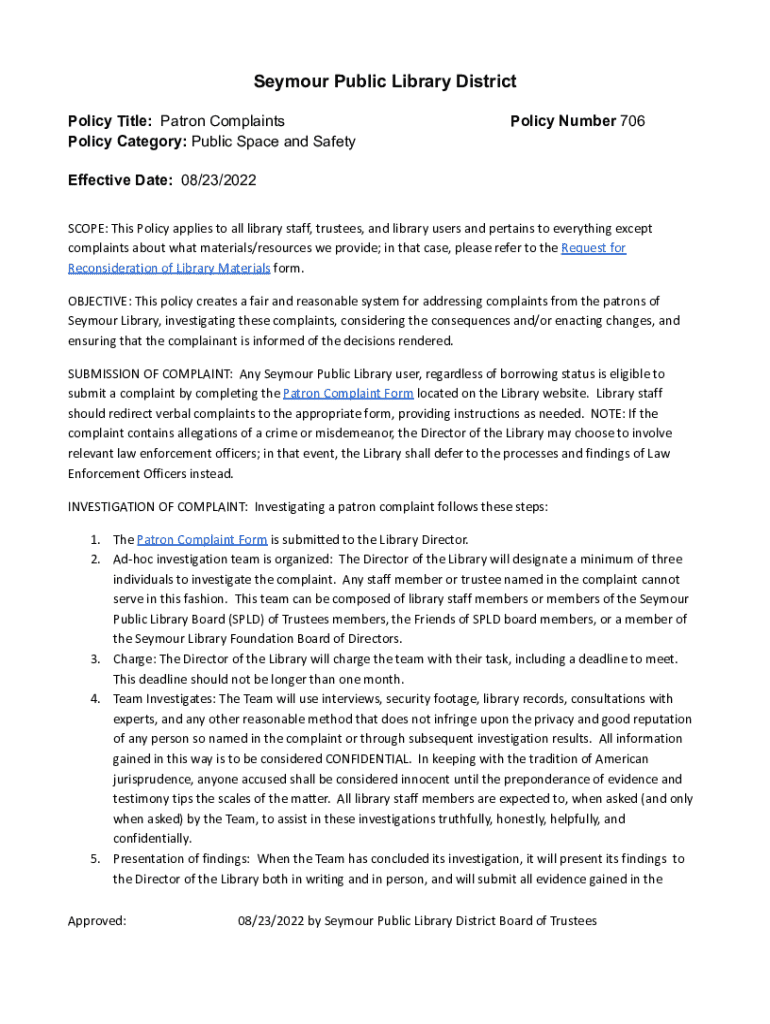 Seymour Public Library District

Policy Title: Patron Complaints
Policy Number 706
Policy Category: Public Space and Safety

Effective Date: 08/23/2022

SCOPE: This Policy applies to all library staff, trustees, and library users and pertains to everything except complaints about what materials/resources we provide; in that case, please refer to the Request for Reconsideration of Library Materials form.

OBJECTIVE: This policy creates a fair and reasonable system for addressing complaints from the patrons of Seymour Library, investigating these complaints, considering the consequences and/or enacting changes, and ensuring that the complainant is informed of the decisions rendered.

SUBMISSION OF COMPLAINT: Any Seymour Public Library user, regardless of borrowing status is eligible to submit a complaint by completing the Patron Complaint Form located on the Library website. Library staff should redirect verbal complaints to the appropriate form, providing instructions as needed. NOTE: If the complaint contains allegations of a crime or misdemeanor, the Director of the Library may choose to involve relevant law enforcement officers; in that event, the Library shall defer to the processes and findings of Law Enforcement Officers instead.

INVESTIGATION OF COMPLAINT: Investigating a patron complaint follows these steps:

1. The Patron Complaint Form is submitted to the Library Director.
2. Ad-hoc investigation team is organized: The Director of the Library will designate a minimum of three individuals to investigate the complaint. Any staff member or trustee named in the complaint cannot serve in this fashion. This team can be composed of library staff members or members of the Seymour Public Library Board (SPLD) of Trustees members, the Friends of SPLD board members, or a member of the Seymour Library Foundation Board of Directors.
3. Charge: The Director of the Library will charge the team with their task, including a deadline to meet. This deadline should not be longer than one month.
4. Team Investigates: The Team will use interviews, security footage, library records, consultations with experts, and any other reasonable method that does not infringe upon the privacy and good reputation of any person so named in the complaint or through subsequent investigation results. All information gained in this way is to be considered CONFIDENTIAL. In keeping with the tradition of American jurisprudence, anyone accused shall be considered innocent until the preponderance of evidence and testimony tips the scales of the matter. All library staff members are expected to, when asked (and only when asked) by the Team, to assist in these investigations truthfully, honestly, helpfully, and confidentially.
5. Presentation of findings: When the Team has concluded its investigation, it will present its findings to the Director of the Library both in writing and in person, and will submit all evidence gained in the

Approved: 08/23/2022 by Seymour Public Library District Board of Trustees